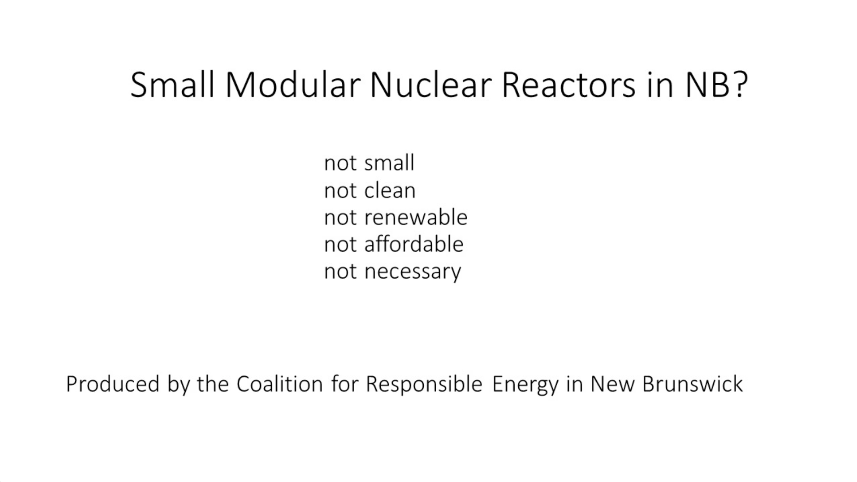 Small Modular Nuclear Reactors in NB?

not small
not clean
not renewable
not affordable
not necessary

Produced by the Coalition for Responsible Energy in New Brunswick